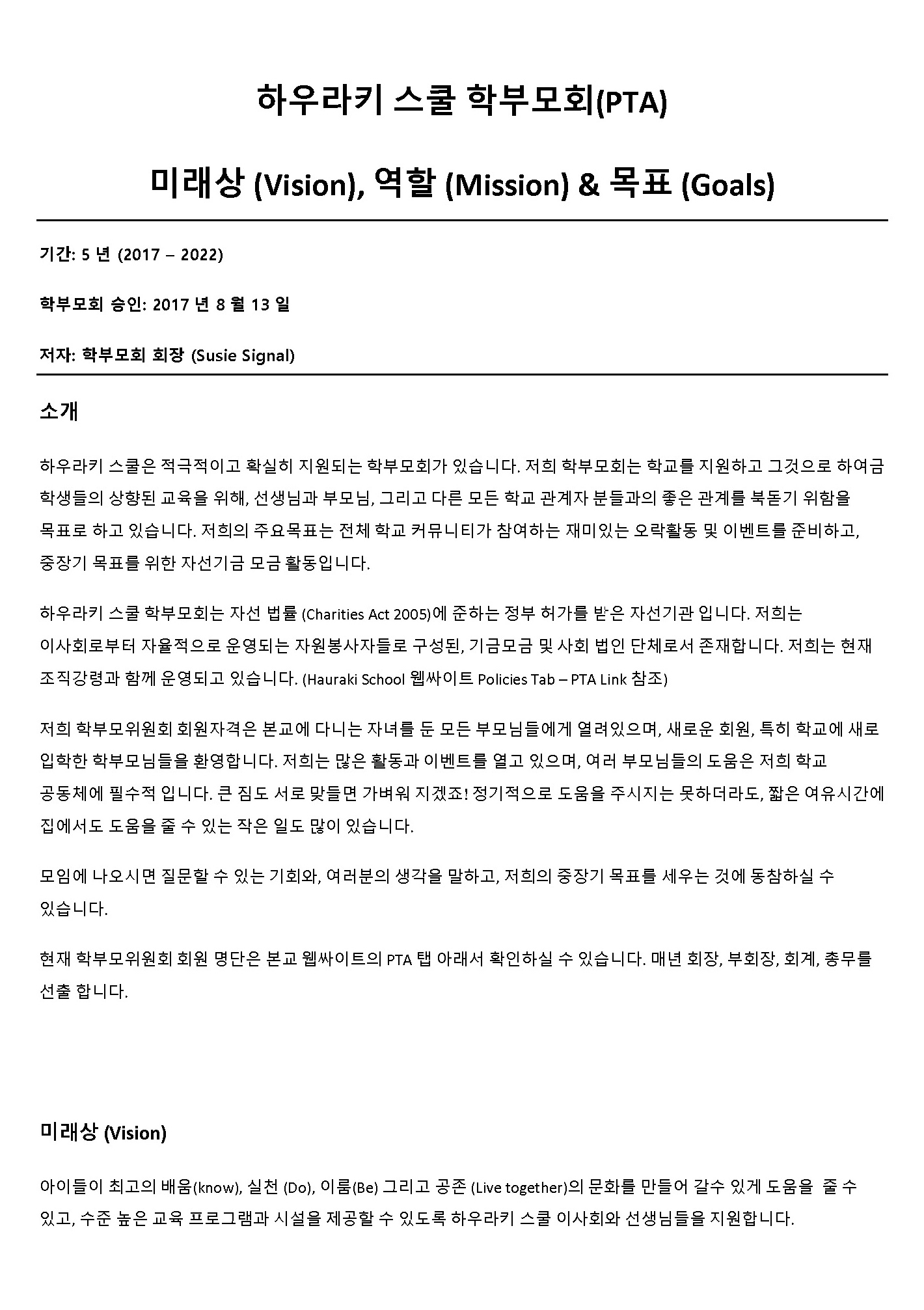 하우라키 스쿨 학부모회(PTA)

미래상 (Vision), 역할 (Mission) & 목표 (Goals)

기간: 5 년 (2017 – 2022)

학부모회 승인: 2017 년 8 월 13 일

저자: 학부모회 회장 (Susie Signal)

소개

하우라키 스쿨은 적극적이고 확실히 지원되는 학부모회가 있습니다. 저희 학부모회는 학교를 지원하고 그것으로 하여금 학생들의 상향된 교육을 위해, 선생님과 부모님, 그리고 다른 모든 학교 관계자 분들과의 좋은 관계를 북돋기 위함을 목표로 하고 있습니다. 저희의 주요목표는 전체 학교 커뮤니티가 참여하는 재미있는 오락활동 및 이벤트를 준비하고, 중장기 목표를 위한 자선기금 모금 활동입니다.

하우라키 스쿨 학부모회는 자선 법률 (Charities Act 2005)에 준하는 정부 허가를 받은 자선기관 입니다. 저희는 이사회로부터 자율적으로 운영되는 자원봉사자들로 구성된, 기금모금 및 사회 법인 단체로서 존재합니다. 저희는 현재 조직강령과 함께 운영되고 있습니다. (Hauraki School 웹싸이트 Policies Tab – PTA Link 참조)

저희 학부모위원회 회원자격은 본교에 다니는 자녀를 둔 모든 부모님들에게 열려있으며, 새로운 회원, 특히 학교에 새로 입학한 학부모님들을 환영합니다. 저희는 많은 활동과 이벤트를 열고 있으며, 여러 부모님들의 도움은 저희 학교 공동체에 필수적 입니다. 큰 짐도 서로 맞들면 가벼워 지겠죠! 정기적으로 도움을 주시지는 못하더라도, 짧은 여유시간에 집에서도 도움을 줄 수 있는 작은 일도 많이 있습니다.

모임에 나오시면 질문할 수 있는 기회와, 여러분의 생각을 말하고, 저희의 중장기 목표를 세우는 것에 동참하실 수 있습니다.

현재 학부모위원회 회원 명단은 본교 웹싸이트의 PTA 탭 아래서 확인하실 수 있습니다. 매년 회장, 부회장, 회계, 총무를 선출 합니다.

미래상 (Vision)

아이들이 최고의 배움(know), 실천 (Do), 이룸(Be) 그리고 공존 (Live together)의 문화를 만들어 갈수 있게 도움을 줄 수 있고, 수준 높은 교육 프로그램과 시설을 제공할 수 있도록 하우라키 스쿨 이사회와 선생님들을 지원합니다.